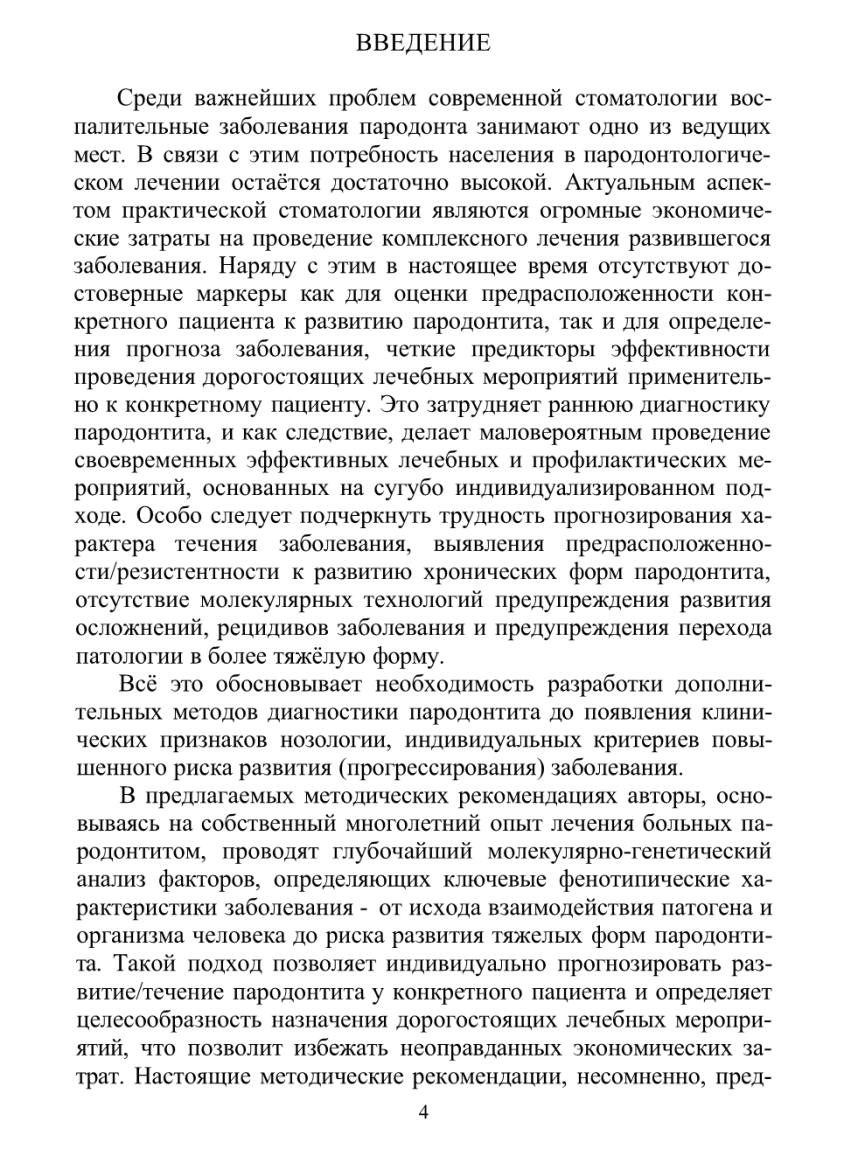 ВВЕДЕНИЕ

Среди важнейших проблем современной стоматологии воспалительные заболевания пародонта занимают одно из ведущих мест. В связи с этим потребность населения в пародонтологическом лечении остаётся достаточно высокой. Актуальным аспектом практической стоматологии являются огромные экономические затраты на проведение комплексного лечения развившегося заболевания. Наряду с этим в настоящее время отсутствуют достоверные маркеры как для оценки предрасположенности конкретного пациента к развитию пародонтита, так и для определения прогноза заболевания, четкие предикторы эффективности проведения дорогостоящих лечебных мероприятий применительно к конкретному пациенту. Это затрудняет раннюю диагностику пародонтита, и как следствие, делает маловероятным проведение своевременных эффективных лечебных и профилактических мероприятий, основанных на сугубо индивидуализированном подходе. Особо следует подчеркнуть трудность прогнозирования характера течения заболевания, выявления предрасположенности/резистентности к развитию хронических форм пародонтита, отсутствие молекулярных технологий предупреждения развития осложнений, рецидивов заболевания и предупреждения перехода патологии в более тяжёлую форму.

Всё это обосновывает необходимость разработки дополнительных методов диагностики пародонтита до появления клинических признаков нозологии, индивидуальных критериев повышенного риска развития (прогрессирования) заболевания.

В предлагаемых методических рекомендациях авторы, основываясь на собственный многолетний опыт лечения больных пародонтитом, проводят глубочайший молекулярно-генетический анализ факторов, определяющих ключевые фенотипические характеристики заболевания - от исхода взаимодействия патогена и организма человека до риска развития тяжелых форм пародонтита. Такой подход позволяет индивидуально прогнозировать развитие/течение пародонтита у конкретного пациента и определяет целесообразность назначения дорогостоящих лечебных мероприятий, что позволит избежать неоправданных экономических затрат. Настоящие методические рекомендации, несомненно, пред-

4